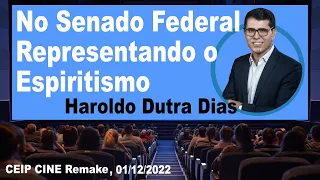 No Senado Federal Representando o Espiritismo

Haroldo Dutra Dias

CEIP CINE Remake, 01/12/2022